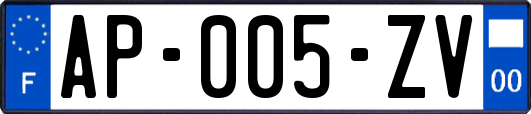 F
AP-005-ZV
00